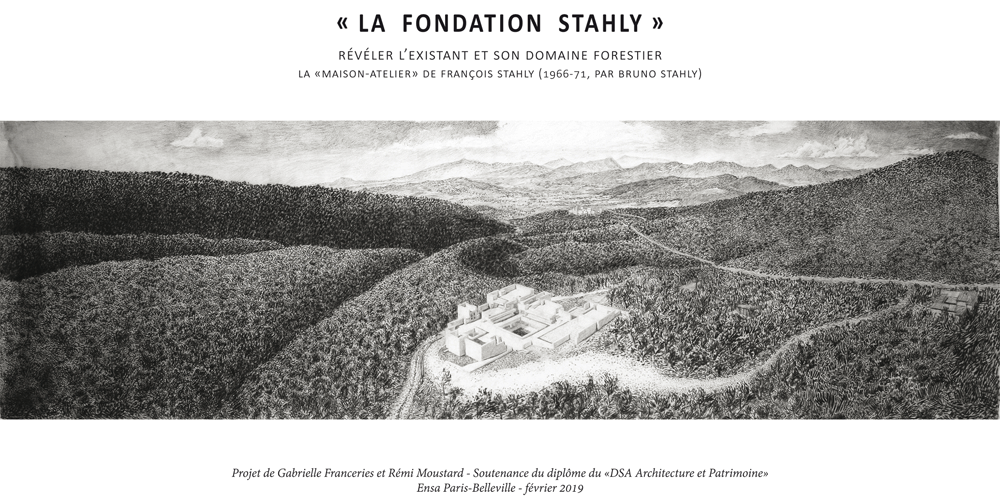 « LA FONDATION STAHLY »

RÉVÉLER L'EXISTANT ET SON DOMAINE FORESTIER

LA «MAISON-ATELIER» DE FRANÇOIS STAHLY (1966-71, PAR BRUNO STAHLY)

Projet de Gabrielle Franceries et Rémi Moustard - Soutenance du diplôme du «DSA Architecture et Patrimoine»
Ensa Paris-Belleville - février 2019